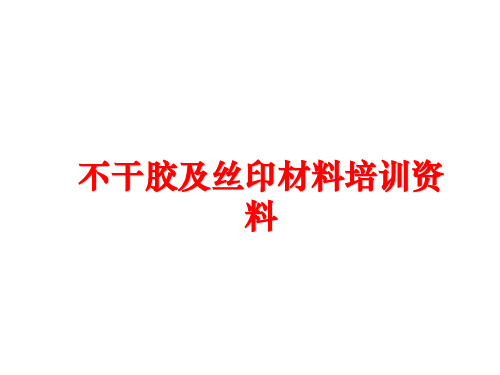 不干胶及丝印材料培训资料